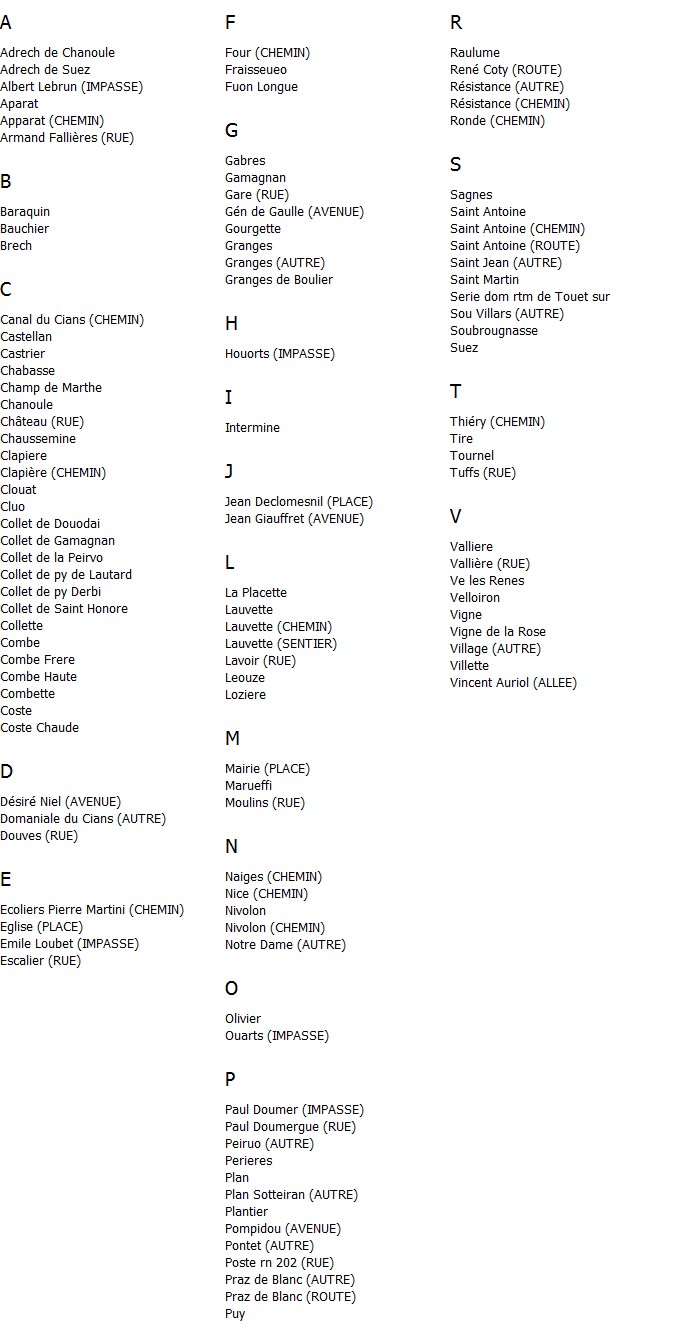 A

Adrech de Chanoule
Adrech de Suez
Albert Lebrun (IMPASSE)
Aparat
Apparat (CHEMIN)
Armand Fallières (RUE)

B

Baraquin
Bauchier
Brech

C

Canal du Cians (CHEMIN)
Castellan
Castrier
Chabasse
Champ de Marthe
Chanoule
Château (RUE)
Chaussemine
Clapiere
Clapière (CHEMIN)
Clouat
Cluo
Collet de Douodai
Collet de Gamagnan
Collet de la Peirvo
Collet de py de Lautard
Collet de py Derbi
Collet de Saint Honore
Collette
Combe
Combe Frere
Combe Haute
Combette
Coste
Coste Chaude

D

Désiré Niel (AVENUE)
Domaniale du Cians (AUTRE)
Douves (RUE)

E

Ecoliers Pierre Martini (CHEMIN)
Eglise (PLACE)
Emile Loubet (IMPASSE)
Escalier (RUE)

F

Four (CHEMIN)
Fraisseueo
Fuon Longue

G

Gabres
Gamagnan
Gare (RUE)
Gén de Gaulle (AVENUE)
Gourgette
Granges
Granges (AUTRE)
Granges de Boulier

H

Houorts (IMPASSE)

I

Intermine

J

Jean Declomesnil (PLACE)
Jean Giauffret (AVENUE)

L

La Placette
Lauvette
Lauvette (CHEMIN)
Lauvette (SENTIER)
Lavoir (RUE)
Leouze
Loziere

M

Mairie (PLACE)
Marueffi
Moulins (RUE)

N

Naiges (CHEMIN)
Nice (CHEMIN)
Nivolon
Nivolon (CHEMIN)
Notre Dame (AUTRE)

O

Olivier
Ouarts (IMPASSE)

P

Paul Doumer (IMPASSE)
Paul Doumergue (RUE)
Peiruo (AUTRE)
Perieres
Plan
Plan Sotteiran (AUTRE)
Plantier
Pompidou (AVENUE)
Pontet (AUTRE)
Poste rn 202 (RUE)
Praz de Blanc (AUTRE)
Praz de Blanc (ROUTE)
Puy

R

Raulume
René Coty (ROUTE)
Résistance (AUTRE)
Résistance (CHEMIN)
Ronde (CHEMIN)

S

Sagnes
Saint Antoine
Saint Antoine (CHEMIN)
Saint Antoine (ROUTE)
Saint Jean (AUTRE)
Saint Martin
Serie dom rtm de Touet sur
Sou Villars (AUTRE)
Soubrougnasse
Suez

T

Thiéry (CHEMIN)
Tire
Tournel
Tuffs (RUE)

V

Valliere
Vallière (RUE)
Ve les Renes
Velloiron
Vigne
Vigne de la Rose
Village (AUTRE)
Villette
Vincent Auriol (ALLEE)